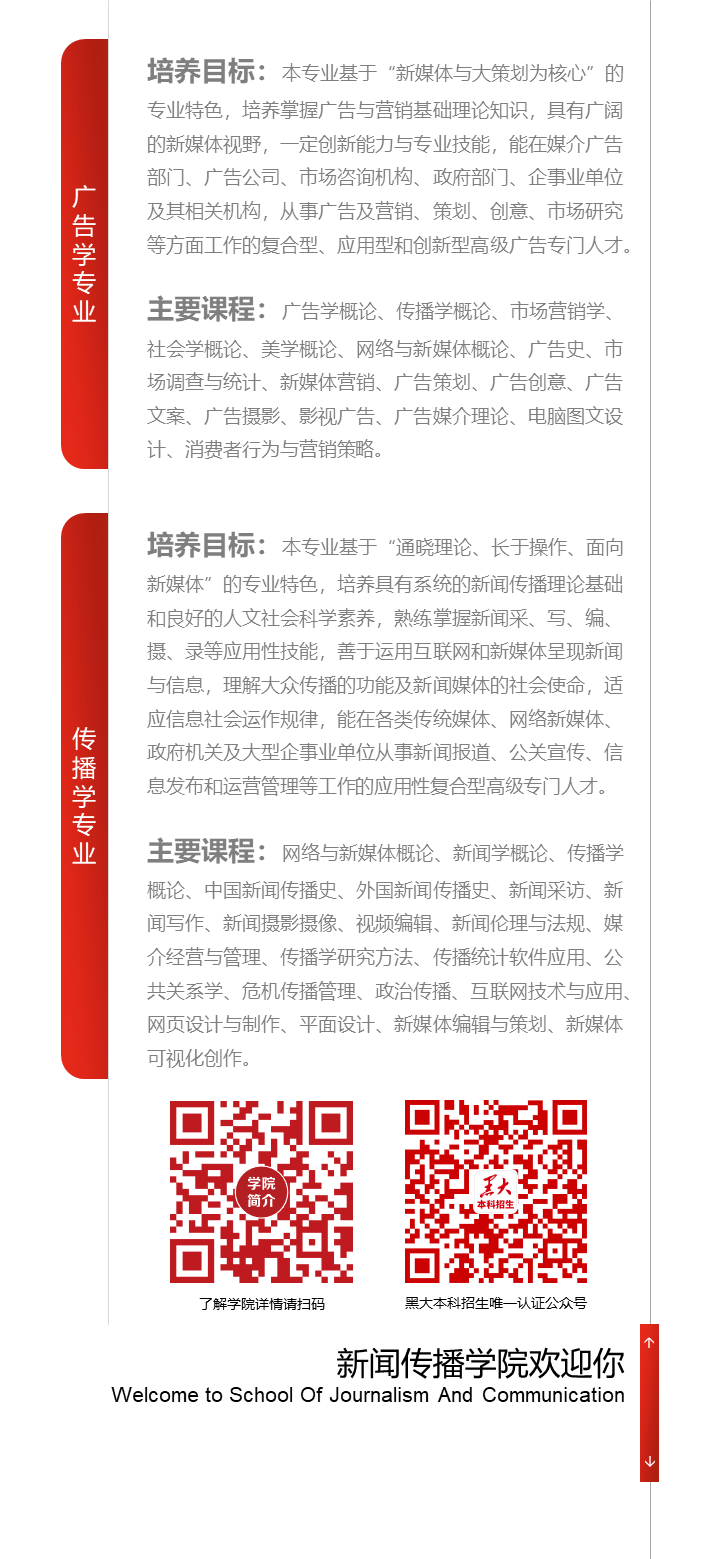 广告学专业

培养目标：本专业基于“新媒体与大策划为核心”的专业特色，培养掌握广告与营销基础理论知识，具有广阔的新媒体视野，一定创新能力与专业技能，能在媒介广告部门、广告公司、市场咨询机构、政府部门、企事业单位及其相关机构，从事广告及营销、策划、创意、市场研究等方面工作的复合型、应用型和创新型高级广告专门人才。

主要课程：广告学概论、传播学概论、市场营销学、社会学概论、美学概论、网络与新媒体概论、广告史、市场调查与统计、新媒体营销、广告策划、广告创意、广告文案、广告摄影、影视广告、广告媒介理论、电脑图文设计、消费者行为与营销策略。

传播学专业

培养目标：本专业基于“通晓理论、长于操作、面向新媒体”的专业特色，培养具有系统的新闻传播理论基础和良好的人文社会科学素养，熟练掌握新闻采、写、编、摄、录等应用性技能，善于运用互联网和新媒体呈现新闻与信息，理解大众传播的功能及新闻媒体的社会使命，适应信息社会运作规律，能在各类传统媒体、网络新媒体、政府机关及大型企事业单位从事新闻报道、公关宣传、信息发布和运营管理等工作的应用性复合型高级专门人才。

主要课程：网络与新媒体概论、新闻学概论、传播学概论、中国新闻传播史、外国新闻传播史、新闻采访、新闻写作、新闻摄影摄像、视频编辑、新闻伦理与法规、媒介经营与管理、传播学研究方法、传播统计软件应用、公共关系学、危机传播管理、政治传播、互联网技术与应用、网页设计与制作、平面设计、新媒体编辑与策划、新媒体可视化创作。

学院简介
了解学院详情请扫码

黑大
本科招生
黑大本科招生唯一认证公众号

新闻传播学院欢迎你
Welcome to School Of Journalism And Communication